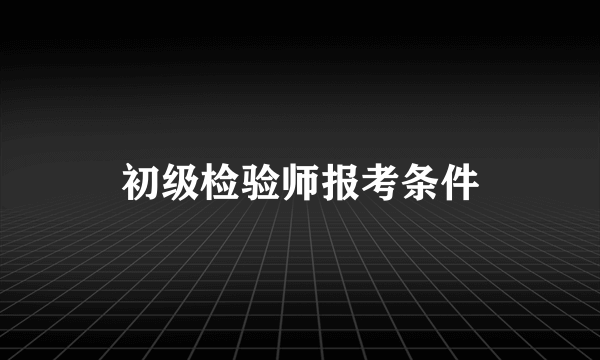 初级检验师报考条件